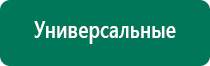 Универсальные